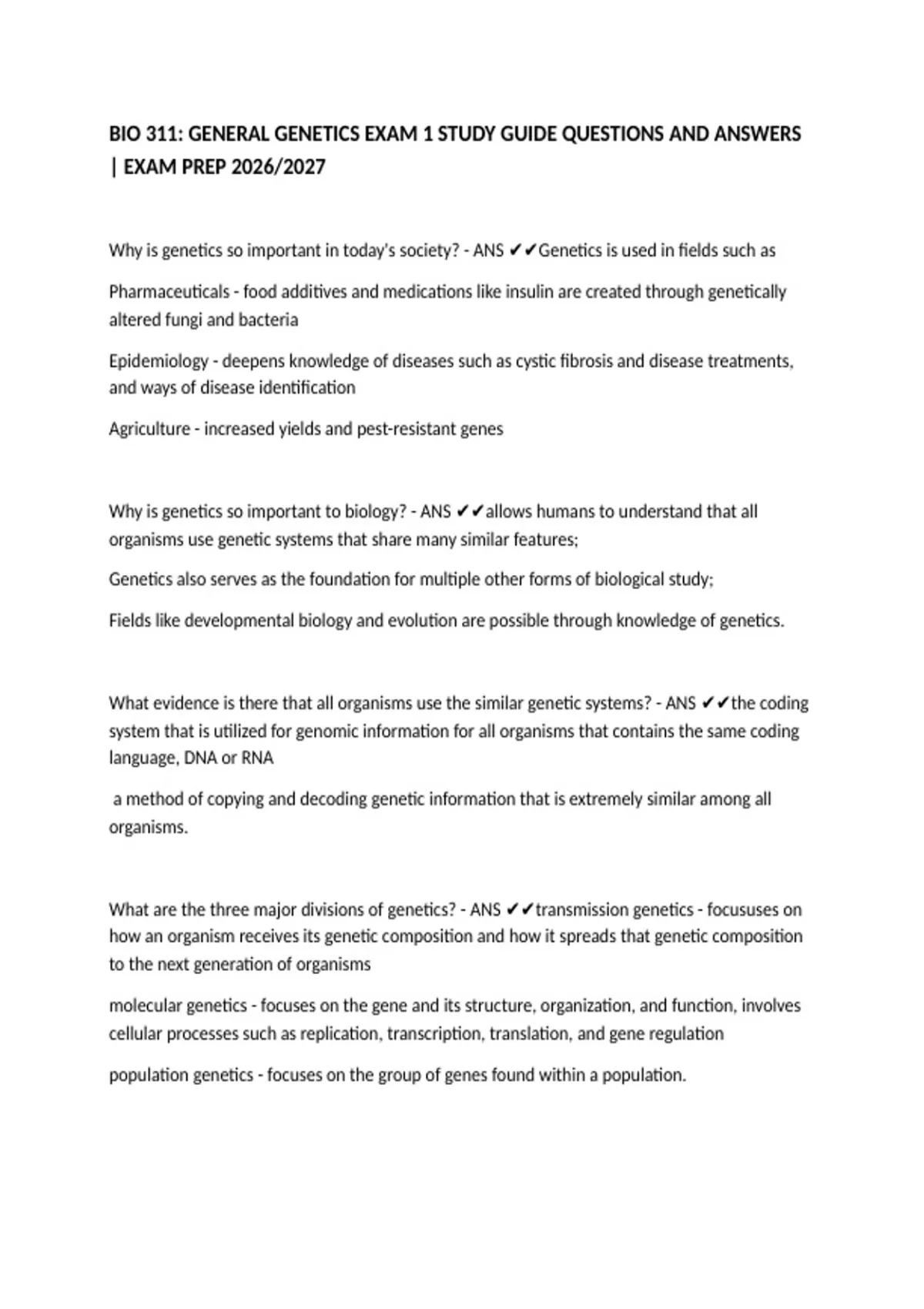 BIO 311: GENERAL GENETICS EXAM 1 STUDY GUIDE QUESTIONS AND ANSWERS | EXAM PREP 2026/2027

Why is genetics so important in today's society? - ANS ✔✔Genetics is used in fields such as

Pharmaceuticals - food additives and medications like insulin are created through genetically altered fungi and bacteria

Epidemiology - deepens knowledge of diseases such as cystic fibrosis and disease treatments, and ways of disease identification

Agriculture - increased yields and pest-resistant genes

Why is genetics so important to biology? - ANS ✔✔allows humans to understand that all organisms use genetic systems that share many similar features;

Genetics also serves as the foundation for multiple other forms of biological study;

Fields like developmental biology and evolution are possible through knowledge of genetics.

What evidence is there that all organisms use the similar genetic systems? - ANS ✔✔the coding system that is utilized for genomic information for all organisms that contains the same coding language, DNA or RNA

a method of copying and decoding genetic information that is extremely similar among all organisms.

What are the three major divisions of genetics? - ANS ✔✔transmission genetics - focususes on how an organism receives its genetic composition and how it spreads that genetic composition to the next generation of organisms

molecular genetics - focuses on the gene and its structure, organization, and function, involves cellular processes such as replication, transcription, translation, and gene regulation

population genetics - focuses on the group of genes found within a population.